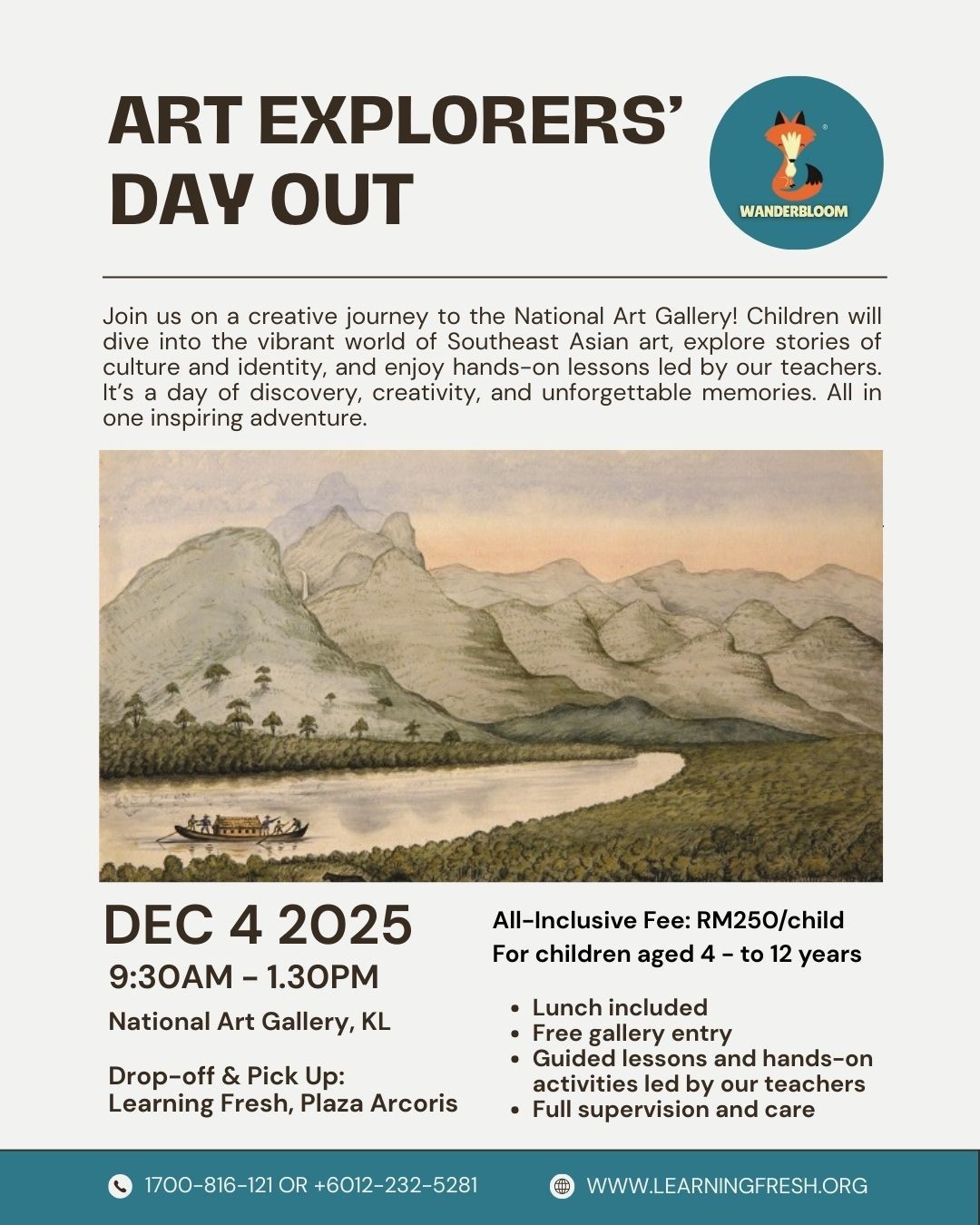 ART EXPLORERS' DAY OUT

WANDERBLOOM

Join us on a creative journey to the National Art Gallery! Children will dive into the vibrant world of Southeast Asian art, explore stories of culture and identity, and enjoy hands-on lessons led by our teachers. It's a day of discovery, creativity, and unforgettable memories. All in one inspiring adventure.

DEC 4 2025

9:30AM - 1.30PM

National Art Gallery, KL

Drop-off & Pick Up:
Learning Fresh, Plaza Arcoris

All-Inclusive Fee: RM250/child
For children aged 4 - to 12 years

- Lunch included
- Free gallery entry
- Guided lessons and hands-on activities led by our teachers
- Full supervision and care

1700-816-121 OR +6012-232-5281

WWW.LEARNINGFRESH.ORG